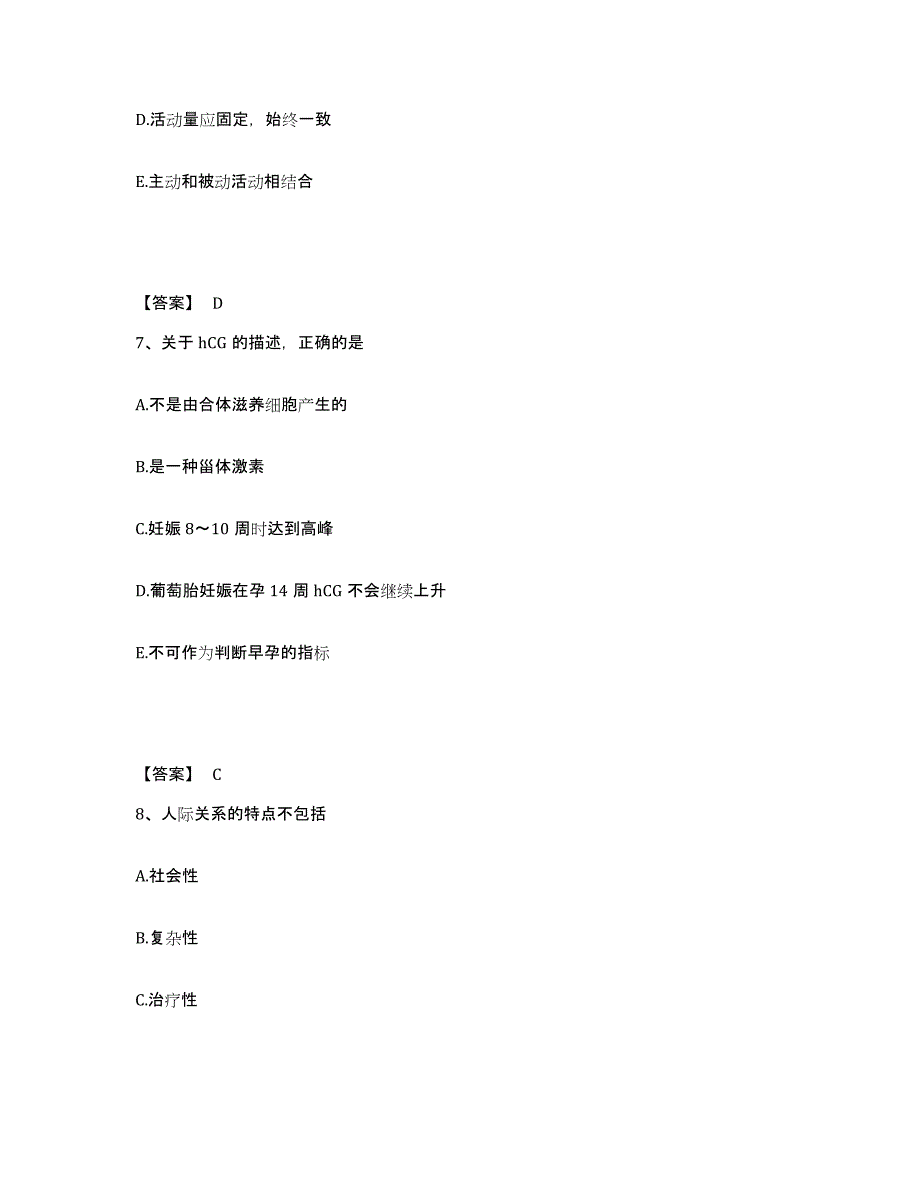 D.活动量应固定，始终一致

E.主动和被动活动相结合

【答案】 D

7、关于 hCG 的描述，正确的是

A.不是由合体滋养细胞产生的

B.是一种甾体激素

C.妊娠 8～10 周时达到高峰

D.葡萄胎妊娠在孕 14 周 hCG 不会继续上升

E.不可作为判断早孕的指标

【答案】 C

8、人际关系的特点不包括

A.社会性

B.复杂性

C.治疗性